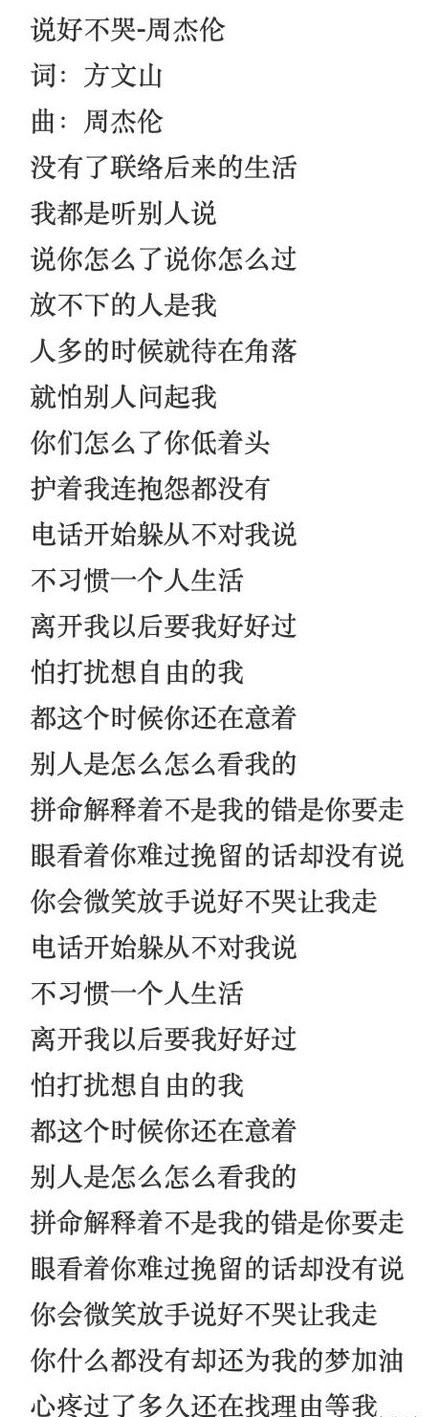 说好不哭-周杰伦
词：方文山
曲：周杰伦
没有了联络后来的生活
我都是听别人说
说你怎么了说你怎么过
放不下的人是我
人多的时候就待在角落
就怕别人问起我
你们怎么了你低着头
护着我连抱怨都没有
电话开始躲从不对我说
不习惯一个人生活
离开我以后要我好好过
怕打扰想自由的我
都这个时候你还在意着
别人是怎么怎么看我的
拼命解释着不是我的错是你要走
眼看着你难过挽留的话却没有说
你会微笑放手说好不哭让我走
电话开始躲从不对我说
不习惯一个人生活
离开我以后要我好好过
怕打扰想自由的我
都这个时候你还在意着
别人是怎么怎么看我的
拼命解释着不是我的错是你要走
眼看着你难过挽留的话却没有说
你会微笑放手说好不哭让我走
你什么都没有却还为我的梦加油
心疼过了多久还在找理由等我